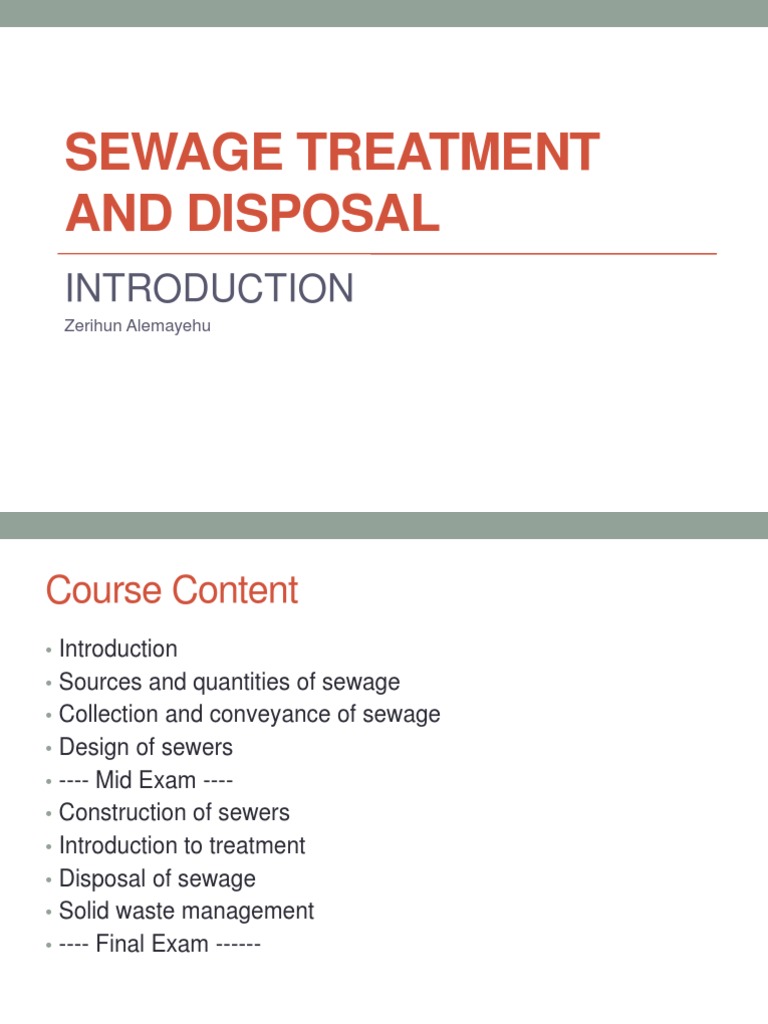 SEWAGE TREATMENT AND DISPOSAL

INTRODUCTION

Zerihun Alemayehu

Course Content

• Introduction
• Sources and quantities of sewage
• Collection and conveyance of sewage
• Design of sewers
• ---- Mid Exam ----
• Construction of sewers
• Introduction to treatment
• Disposal of sewage
• Solid waste management
• ---- Final Exam ------